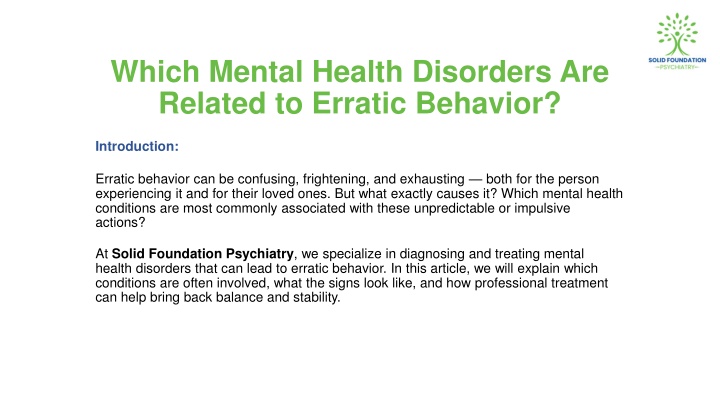 SOLID FOUNDATION
~PSYCHIATRY~

Which Mental Health Disorders Are Related to Erratic Behavior?

Introduction:

Erratic behavior can be confusing, frightening, and exhausting — both for the person experiencing it and for their loved ones. But what exactly causes it? Which mental health conditions are most commonly associated with these unpredictable or impulsive actions?

At Solid Foundation Psychiatry, we specialize in diagnosing and treating mental health disorders that can lead to erratic behavior. In this article, we will explain which conditions are often involved, what the signs look like, and how professional treatment can help bring back balance and stability.